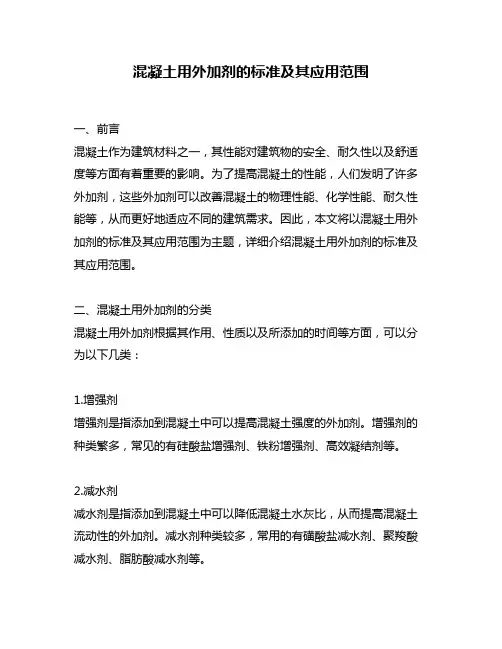 混凝土用外加剂的标准及其应用范围

一、前言
混凝土作为建筑材料之一，其性能对建筑物的安全、耐久性以及舒适度等方面有着重要的影响。为了提高混凝土的性能，人们发明了许多外加剂，这些外加剂可以改善混凝土的物理性能、化学性能、耐久性能等，从而更好地适应不同的建筑需求。因此，本文将以混凝土用外加剂的标准及其应用范围为主题，详细介绍混凝土用外加剂的标准及其应用范围。

二、混凝土用外加剂的分类
混凝土用外加剂根据其作用、性质以及所添加的时间等方面，可以分为以下几类：

1.增强剂
增强剂是指添加到混凝土中可以提高混凝土强度的外加剂。增强剂的种类繁多，常见的有硅酸盐增强剂、铁粉增强剂、高效凝结剂等。

2.减水剂
减水剂是指添加到混凝土中可以降低混凝土水灰比，从而提高混凝土流动性的外加剂。减水剂种类较多，常用的有磺酸盐减水剂、聚羧酸减水剂、脂肪酸减水剂等。